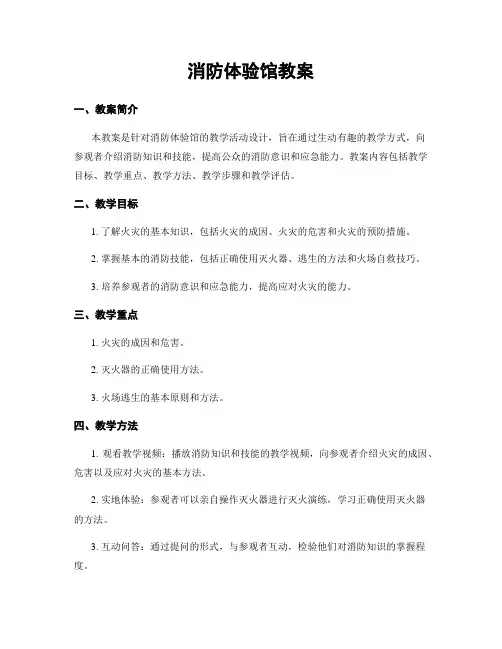 消防体验馆教案

一、教案简介

本教案是针对消防体验馆的教学活动设计，旨在通过生动有趣的教学方式，向参观者介绍消防知识和技能，提高公众的消防意识和应急能力。教案内容包括教学目标、教学重点、教学方法、教学步骤和教学评估。

二、教学目标

1. 了解火灾的基本知识，包括火灾的成因、火灾的危害和火灾的预防措施。

2. 掌握基本的消防技能，包括正确使用灭火器、逃生的方法和火场自救技巧。

3. 培养参观者的消防意识和应急能力，提高应对火灾的能力。

三、教学重点

1. 火灾的成因和危害。

2. 灭火器的正确使用方法。

3. 火场逃生的基本原则和方法。

四、教学方法

1. 观看教学视频：播放消防知识和技能的教学视频，向参观者介绍火灾的成因、危害以及应对火灾的基本方法。

2. 实地体验：参观者可以亲自操作灭火器进行灭火演练，学习正确使用灭火器的方法。

3. 互动问答：通过提问的形式，与参观者互动，检验他们对消防知识的掌握程度。